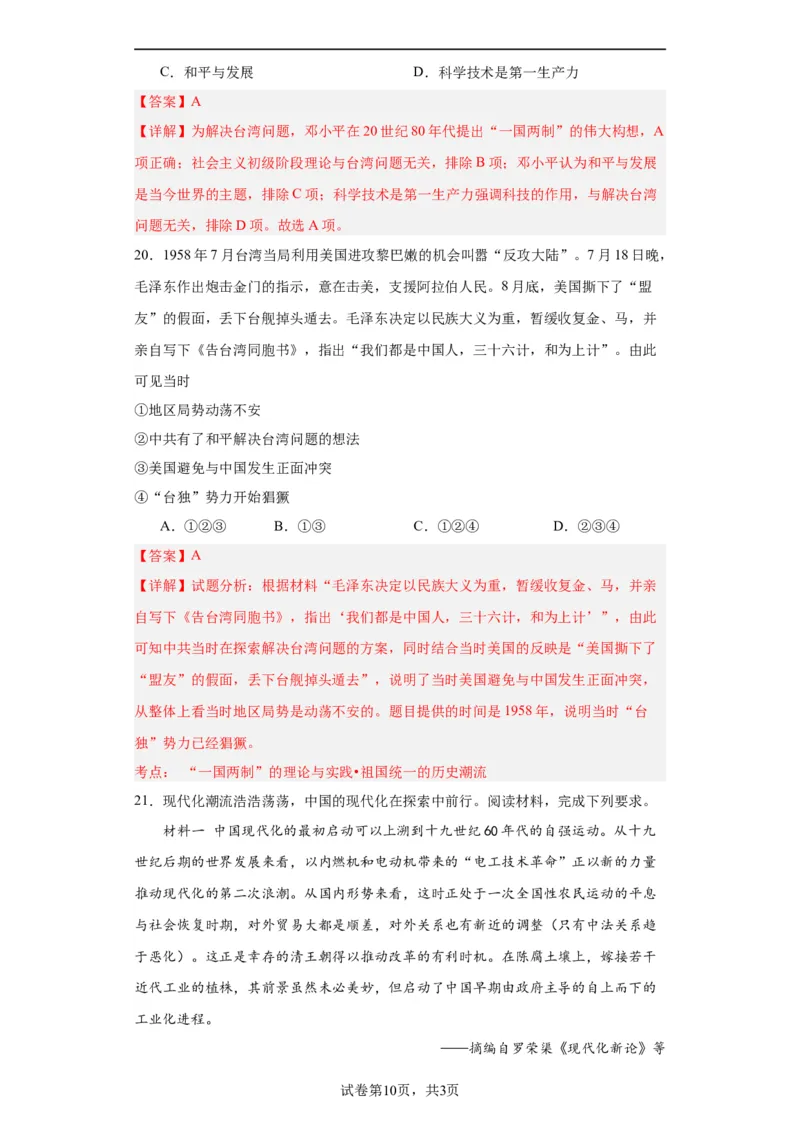 C．和平与发展　　　　　　　　　　D．科学技术是第一生产力

【答案】A

【详解】为解决台湾问题，邓小平在20世纪80年代提出“一国两制”的伟大构想，A项正确；社会主义初级阶段理论与台湾问题无关，排除B项；邓小平认为和平与发展是当今世界的主题，排除C项；科学技术是第一生产力强调科技的作用，与解决台湾问题无关，排除D项。故选A项。

20．1958年7月台湾当局利用美国进攻黎巴嫩的机会叫嚣“反攻大陆”。7月18日晚，毛泽东作出炮击金门的指示，意在击美，支援阿拉伯人民。8月底，美国撕下了“盟友”的假面，丢下台舰掉头遁去。毛泽东决定以民族大义为重，暂缓收复金、马，并亲自写下《告台湾同胞书》，指出“我们都是中国人，三十六计，和为上计”。由此可见当时

①地区局势动荡不安

②中共有了和平解决台湾问题的想法

③美国避免与中国发生正面冲突

④“台独”势力开始猖獗

A．①②③　　B．①③　　C．①②④　　D．②③④

【答案】A

【详解】试题分析：根据材料“毛泽东决定以民族大义为重，暂缓收复金、马，并亲自写下《告台湾同胞书》，指出‘我们都是中国人，三十六计，和为上计’”，由此可知中共当时在探索解决台湾问题的方案，同时结合当时美国的反映是“美国撕下了“盟友”的假面，丢下台舰掉头遁去”，说明了当时美国避免与中国发生正面冲突，从整体上看当时地区局势是动荡不安的。题目提供的时间是1958年，说明当时“台独”势力已经猖獗。

考点：“一国两制”的理论与实践•祖国统一的历史潮流

21．现代化潮流浩浩荡荡，中国的现代化在探索中前行。阅读材料，完成下列要求。

材料一 中国现代化的最初启动可以上溯到十九世纪60年代的自强运动。从十九世纪后期的世界发展来看，以内燃机和电动机带来的“电工技术革命”正以新的力量推动现代化的第二次浪潮。从国内形势来看，这时正处于一次全国性农民运动的平息与社会恢复时期，对外贸易大都是顺差，对外关系也有新近的调整（只有中法关系趋于恶化）。这正是幸存的清王朝得以推动改革的有利时机。在陈腐土壤上，嫁接若干近代工业的植株，其前景虽然未必美妙，但启动了中国早期由政府主导的自上而下的工业化进程。

——摘编自罗荣渠《现代化新论》等

试卷第10页，共3页